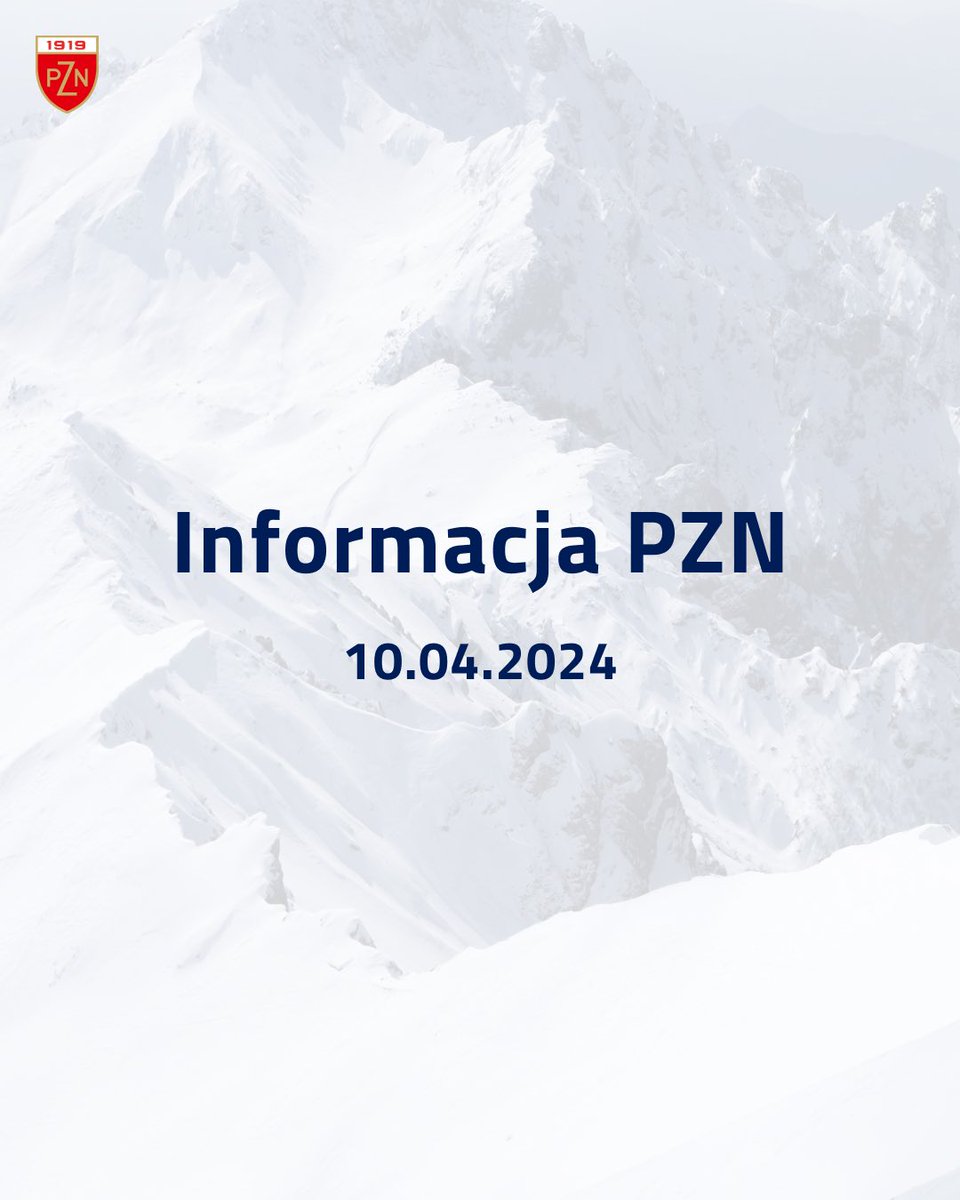 1919
PZN

Informacja PZN

10.04.2024